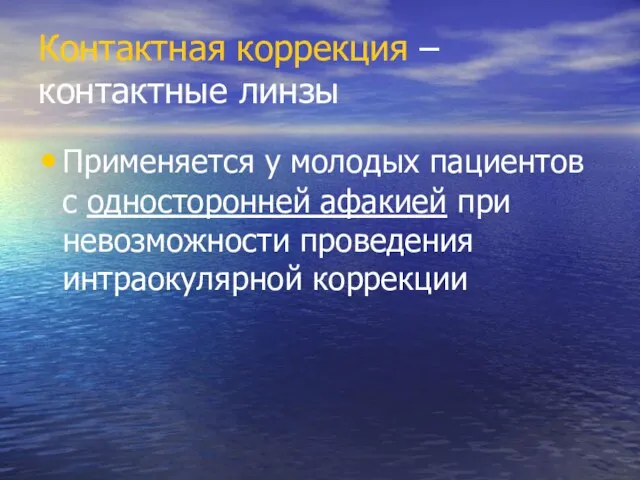 Контактная коррекция – контактные линзы

• Применяется у молодых пациентов с односторонней афакией при невозможности проведения интраокулярной коррекции